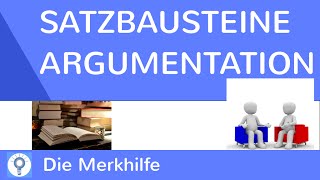 SATZBAUSTEINE ARGUMENTATION

Die Merkhilfe